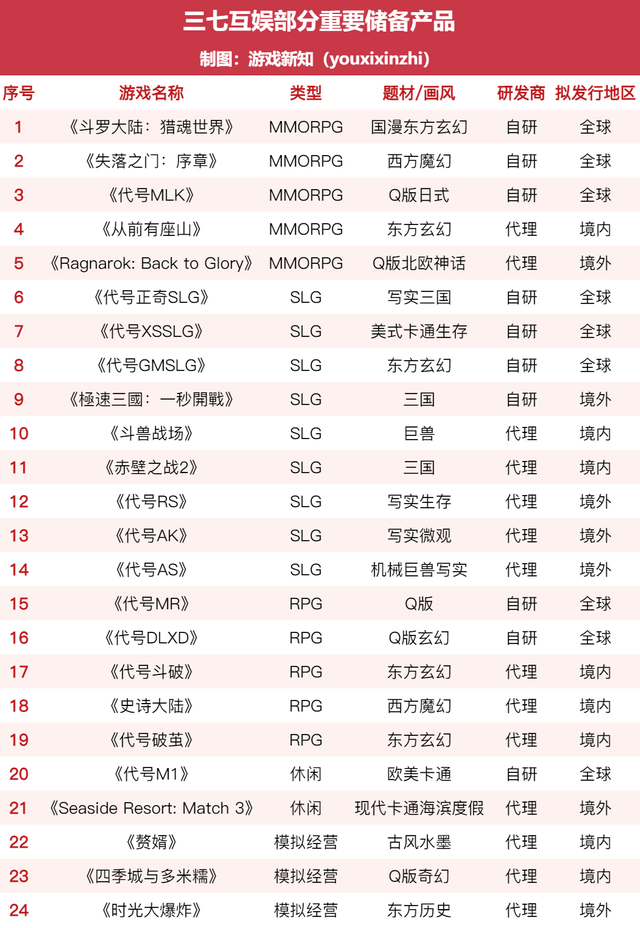 三七互娱部分重要储备产品

制图：游戏新知（youxixinzhi）

| 序号 | 游戏名称 | 类型 | 题材/画风 | 研发商 | 拟发行地区 |
|---|---|---|---|---|---|
| 1 | 《斗罗大陆：猎魂世界》 | MMORPG | 国漫东方玄幻 | 自研 | 全球 |
| 2 | 《失落之门：序章》 | MMORPG | 西方魔幻 | 自研 | 全球 |
| 3 | 《代号MLK》 | MMORPG | Q版日式 | 自研 | 全球 |
| 4 | 《从前有座山》 | MMORPG | 东方玄幻 | 代理 | 境内 |
| 5 | 《Ragnarok: Back to Glory》 | MMORPG | Q版北欧神话 | 代理 | 境外 |
| 6 | 《代号正奇SLG》 | SLG | 写实三国 | 自研 | 全球 |
| 7 | 《代号XSSLG》 | SLG | 美式卡通生存 | 自研 | 全球 |
| 8 | 《代号GMSLG》 | SLG | 东方玄幻 | 自研 | 全球 |
| 9 | 《極速三國：一秒開戰》 | SLG | 三国 | 自研 | 境外 |
| 10 | 《斗兽战场》 | SLG | 巨兽 | 代理 | 境内 |
| 11 | 《赤壁之战2》 | SLG | 三国 | 代理 | 境内 |
| 12 | 《代号RS》 | SLG | 写实生存 | 代理 | 境外 |
| 13 | 《代号AK》 | SLG | 写实微观 | 代理 | 境外 |
| 14 | 《代号AS》 | SLG | 机械巨兽写实 | 代理 | 境外 |
| 15 | 《代号MR》 | RPG | Q版 | 自研 | 全球 |
| 16 | 《代号DLXD》 | RPG | Q版玄幻 | 自研 | 全球 |
| 17 | 《代号斗破》 | RPG | 东方玄幻 | 代理 | 境内 |
| 18 | 《史诗大陆》 | RPG | 西方魔幻 | 代理 | 境内 |
| 19 | 《代号破茧》 | RPG | 东方玄幻 | 代理 | 境内 |
| 20 | 《代号M1》 | 休闲 | 欧美卡通 | 自研 | 全球 |
| 21 | 《Seaside Resort: Match 3》 | 休闲 | 现代卡通海滨度假 | 代理 | 境外 |
| 22 | 《赘婿》 | 模拟经营 | 古风水墨 | 代理 | 境内 |
| 23 | 《四季城与多米糯》 | 模拟经营 | Q版奇幻 | 代理 | 境内 |
| 24 | 《时光大爆炸》 | 模拟经营 | 东方历史 | 代理 | 境外 |